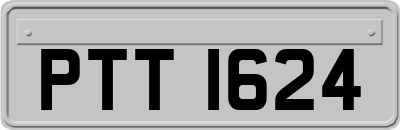 PTT 1624